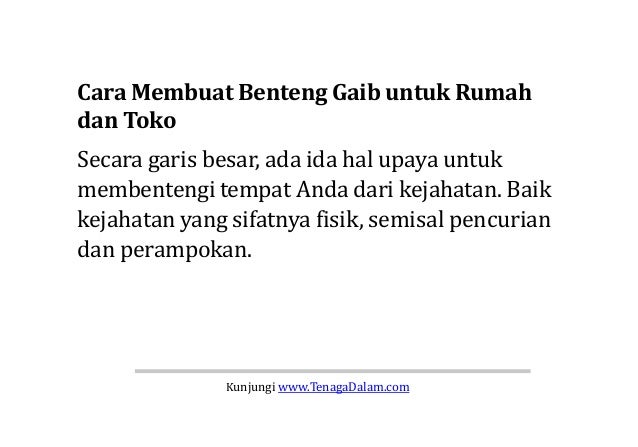 Cara Membuat Benteng Gaib untuk Rumah dan Toko

Secara garis besar, ada ida hal upaya untuk membentengi tempat Anda dari kejahatan. Baik kejahatan yang sifatnya fisik, semisal pencurian dan perampokan.

Kunjungi www.TenagaDalam.com